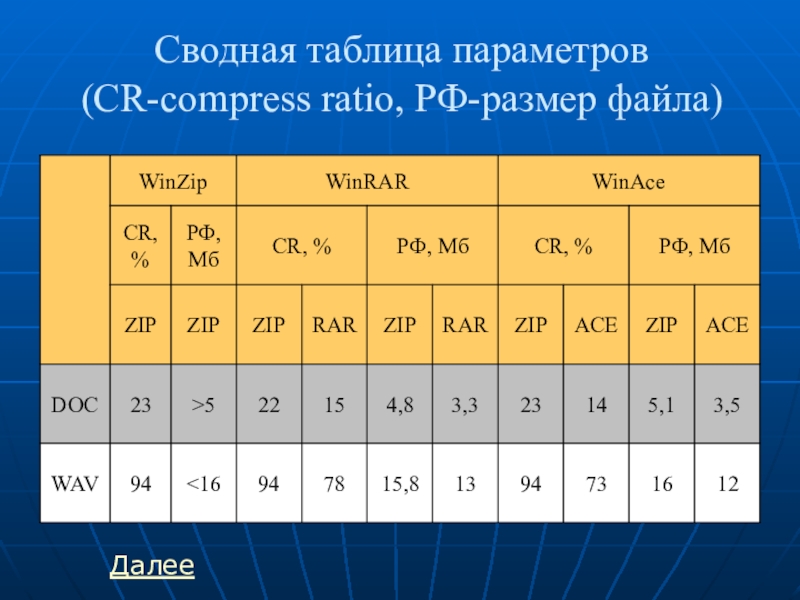 Сводная таблица параметров
(CR-compress ratio, РФ-размер файла)

| | WinZip | | WinRAR | | | | WinAce | | | |
|---|---|---|---|---|---|---|---|---|---|---|
| | CR, % | РФ, Мб | CR, % | | РФ, Мб | | CR, % | | РФ, Мб | |
| | ZIP | ZIP | ZIP | RAR | ZIP | RAR | ZIP | ACE | ZIP | ACE |
| DOC | 23 | >5 | 22 | 15 | 4,8 | 3,3 | 23 | 14 | 5,1 | 3,5 |
| WAV | 94 | <16 | 94 | 78 | 15,8 | 13 | 94 | 73 | 16 | 12 |

Далее